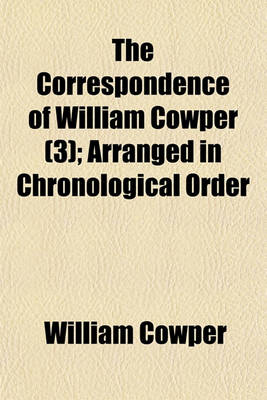 The Correspondence of William Cowper (3); Arranged in Chronological Order

William Cowper